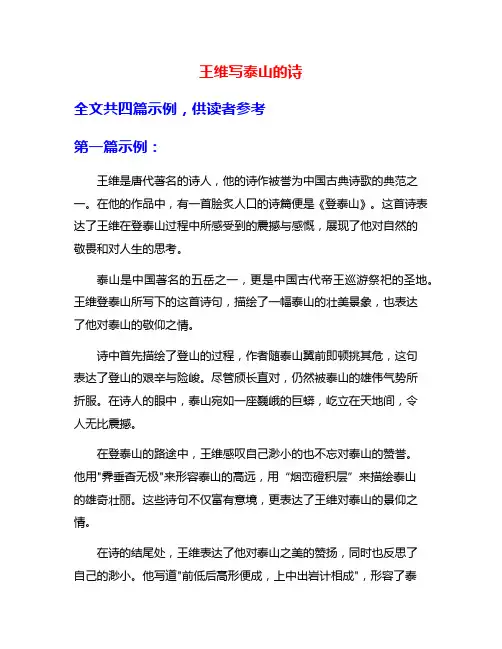 王维写泰山的诗

全文共四篇示例，供读者参考

第一篇示例：

王维是唐代著名的诗人，他的诗作被誉为中国古典诗歌的典范之一。在他的作品中，有一首脍炙人口的诗篇便是《登泰山》。这首诗表达了王维在登泰山过程中所感受到的震撼与感慨，展现了他对自然的敬畏和对人生的思考。

泰山是中国著名的五岳之一，更是中国古代帝王巡游祭祀的圣地。王维登泰山所写下的这首诗句，描绘了一幅泰山的壮美景象，也表达了他对泰山的敬仰之情。

诗中首先描绘了登山的过程，作者随泰山翼前即顿挑其危，这句表达了登山的艰辛与险峻。尽管颀长直对，仍然被泰山的雄伟气势所折服。在诗人的眼中，泰山宛如一座巍峨的巨蟒，屹立在天地间，令人无比震撼。

在登泰山的路途中，王维感叹自己渺小的也不忘对泰山的赞誉。他用"霁垂杳无极"来形容泰山的高远，用“烟峦磴积层”来描绘泰山的雄奇壮丽。这些诗句不仅富有意境，更表达了王维对泰山的景仰之情。

在诗的结尾处，王维表达了他对泰山之美的赞扬，同时也反思了自己的渺小。他写道"前低后高形便成，上中出岩计相成"，形容了泰